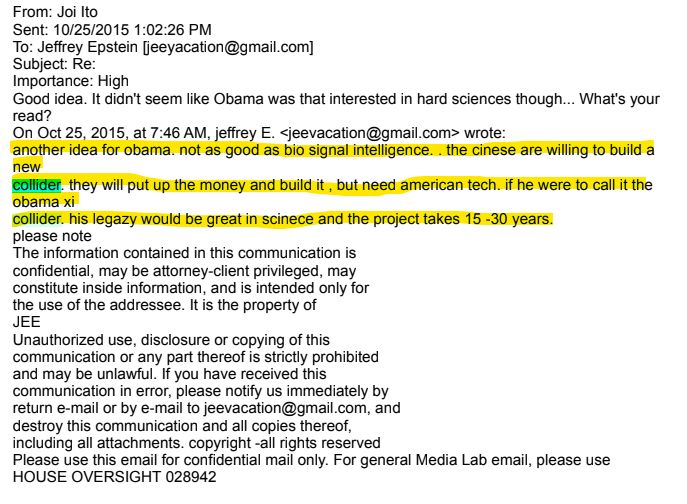 From: Joi Ito
Sent: 10/25/2015 1:02:26 PM
To: Jeffrey Epstein [jeeyacation@gmail.com]
Subject: Re:
Importance: High
Good idea. It didn't seem like Obama was that interested in hard sciences though... What's your read?
On Oct 25, 2015, at 7:46 AM, jeffrey E. <jeevacation@gmail.com> wrote:
another idea for obama. not as good as bio signal intelligence. . the cinese are willing to build a new
collider. they will put up the money and build it , but need american tech. if he were to call it the obama xi
collider. his legazy would be great in scinece and the project takes 15 -30 years.
please note
The information contained in this communication is confidential, may be attorney-client privileged, may constitute inside information, and is intended only for the use of the addressee. It is the property of
JEE
Unauthorized use, disclosure or copying of this communication or any part thereof is strictly prohibited and may be unlawful. If you have received this communication in error, please notify us immediately by return e-mail or by e-mail to jeevacation@gmail.com, and destroy this communication and all copies thereof, including all attachments. copyright -all rights reserved
Please use this email for confidential mail only. For general Media Lab email, please use
HOUSE OVERSIGHT 028942